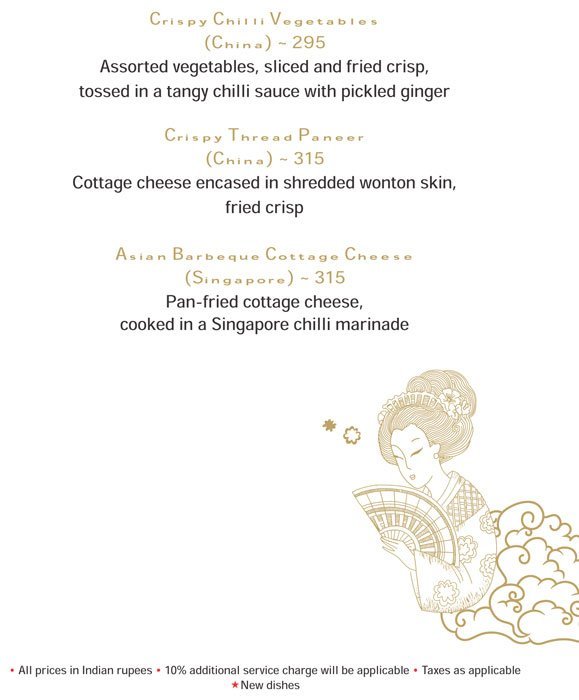 Crispy Chilli Vegetables
(China) ~ 295
Assorted vegetables, sliced and fried crisp, tossed in a tangy chilli sauce with pickled ginger

Crispy Thread Paneer
(China) ~ 315
Cottage cheese encased in shredded wonton skin, fried crisp

Asian Barbeque Cottage Cheese
(Singapore) ~ 315
Pan-fried cottage cheese, cooked in a Singapore chilli marinade

• All prices in Indian rupees • 10% additional service charge will be applicable • Taxes as applicable
★ New dishes